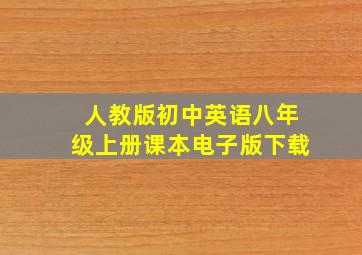 人教版初中英语八年级上册课本电子版下载